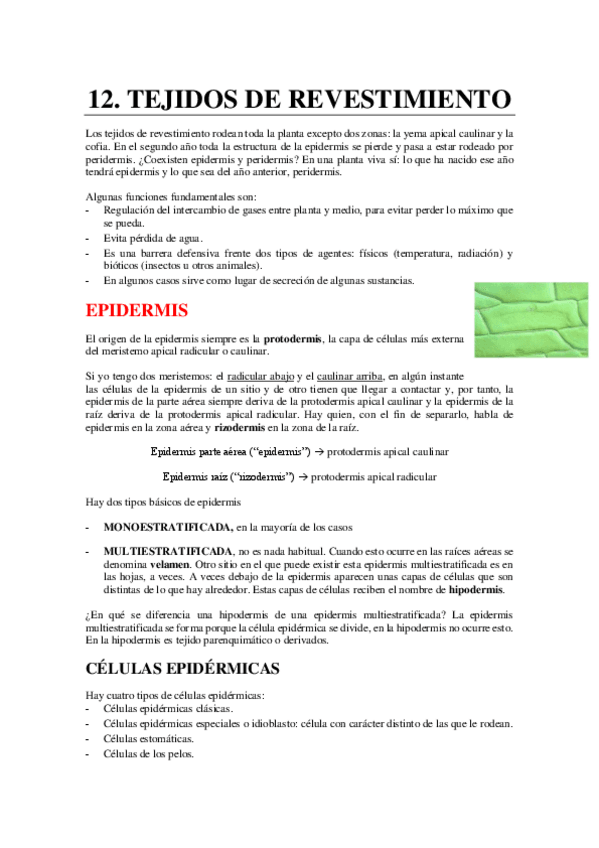 12. TEJIDOS DE REVESTIMIENTO

Los tejidos de revestimiento rodean toda la planta excepto dos zonas: la yema apical caulinar y la cofia. En el segundo año toda la estructura de la epidermis se pierde y pasa a estar rodeado por peridermis. ¿Coexisten epidermis y peridermis? En una planta viva sí: lo que ha nacido ese año tendrá epidermis y lo que sea del año anterior, peridermis.

Algunas funciones fundamentales son:
- Regulación del intercambio de gases entre planta y medio, para evitar perder lo máximo que se pueda.
- Evita pérdida de agua.
- Es una barrera defensiva frente dos tipos de agentes: físicos (temperatura, radiación) y bióticos (insectos u otros animales).
- En algunos casos sirve como lugar de secreción de algunas sustancias.

EPIDERMIS

El origen de la epidermis siempre es la protodermis, la capa de células más externa del meristemo apical radicular o caulinar.

Si yo tengo dos meristemos: el radicular abajo y el caulinar arriba, en algún instante las células de la epidermis de un sitio y de otro tienen que llegar a contactar y, por tanto, la epidermis de la parte aérea siempre deriva de la protodermis apical caulinar y la epidermis de la raíz deriva de la protodermis apical radicular. Hay quien, con el fin de separarlo, habla de epidermis en la zona aérea y rizodermis en la zona de la raíz.

Epidermis parte aérea ("epidermis") → protodermis apical caulinar

Epidermis raíz ("rizodermis") → protodermis apical radicular

Hay dos tipos básicos de epidermis

- MONOESTRATIFICADA, en la mayoría de los casos

- MULTIESTRATIFICADA, no es nada habitual. Cuando esto ocurre en las raíces aéreas se denomina velamen. Otro sitio en el que puede existir esta epidermis multiestratificada es en las hojas, a veces. A veces debajo de la epidermis aparecen unas capas de células que son distintas de lo que hay alrededor. Estas capas de células reciben el nombre de hipodermis.

¿En qué se diferencia una hipodermis de una epidermis multiestratificada? La epidermis multiestratificada se forma porque la célula epidérmica se divide, en la hipodermis no ocurre esto. En la hipodermis es tejido parenquimático o derivados.

CÉLULAS EPIDÉRMICAS

Hay cuatro tipos de células epidérmicas:
- Células epidérmicas clásicas.
- Células epidérmicas especiales o idioblasto: célula con carácter distinto de las que le rodean.
- Células estomáticas.
- Células de los pelos.